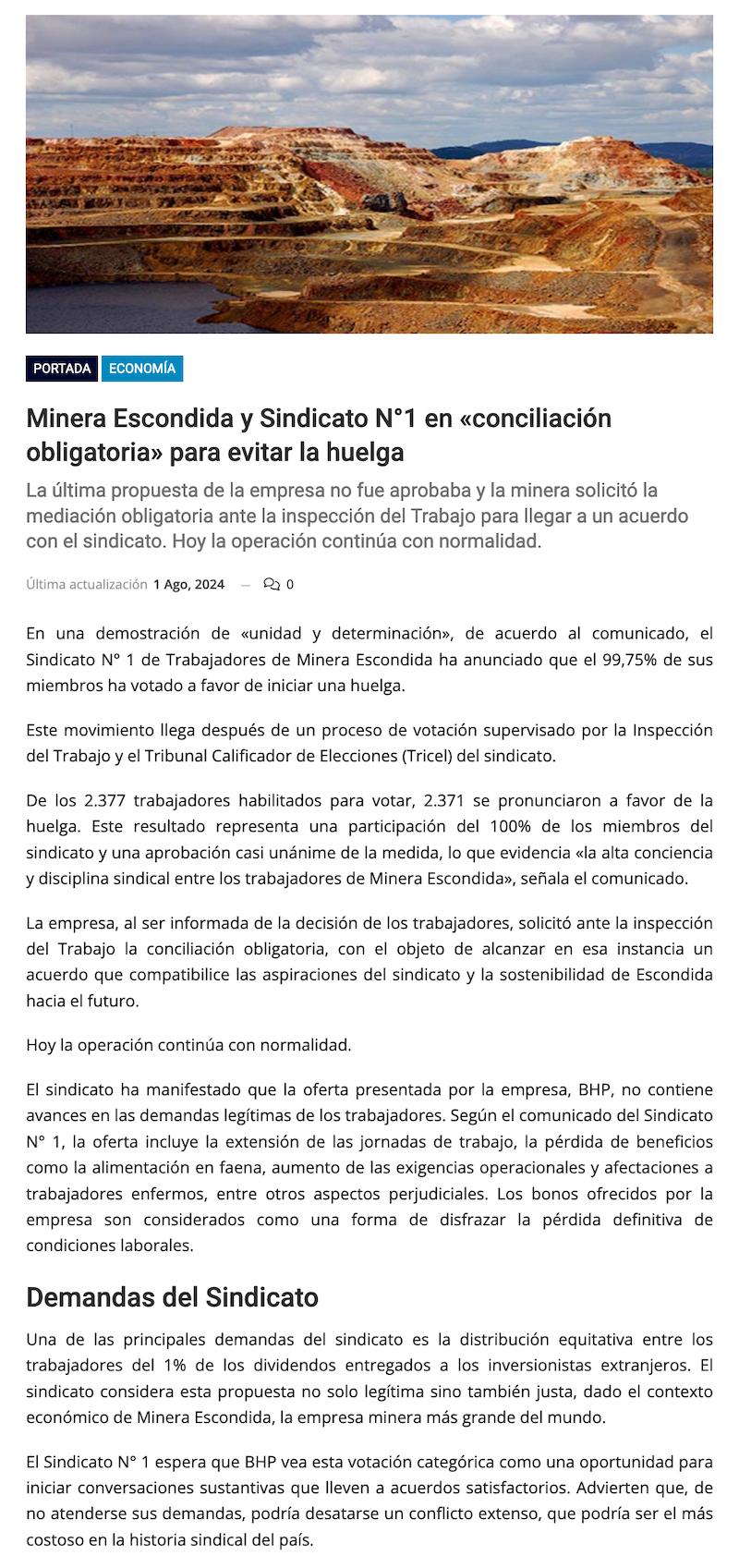 PORTADA ECONOMÍA

Minera Escondida y Sindicato N°1 en «conciliación obligatoria» para evitar la huelga

La última propuesta de la empresa no fue aprobaba y la minera solicitó la mediación obligatoria ante la inspección del Trabajo para llegar a un acuerdo con el sindicato. Hoy la operación continúa con normalidad.

Última actualización 1 Ago, 2024 — 0

En una demostración de «unidad y determinación», de acuerdo al comunicado, el Sindicato N° 1 de Trabajadores de Minera Escondida ha anunciado que el 99,75% de sus miembros ha votado a favor de iniciar una huelga.

Este movimiento llega después de un proceso de votación supervisado por la Inspección del Trabajo y el Tribunal Calificador de Elecciones (Tricel) del sindicato.

De los 2.377 trabajadores habilitados para votar, 2.371 se pronunciaron a favor de la huelga. Este resultado representa una participación del 100% de los miembros del sindicato y una aprobación casi unánime de la medida, lo que evidencia «la alta conciencia y disciplina sindical entre los trabajadores de Minera Escondida», señala el comunicado.

La empresa, al ser informada de la decisión de los trabajadores, solicitó ante la inspección del Trabajo la conciliación obligatoria, con el objeto de alcanzar en esa instancia un acuerdo que compatibilice las aspiraciones del sindicato y la sostenibilidad de Escondida hacia el futuro.

Hoy la operación continúa con normalidad.

El sindicato ha manifestado que la oferta presentada por la empresa, BHP, no contiene avances en las demandas legítimas de los trabajadores. Según el comunicado del Sindicato N° 1, la oferta incluye la extensión de las jornadas de trabajo, la pérdida de beneficios como la alimentación en faena, aumento de las exigencias operacionales y afectaciones a trabajadores enfermos, entre otros aspectos perjudiciales. Los bonos ofrecidos por la empresa son considerados como una forma de disfrazar la pérdida definitiva de condiciones laborales.

Demandas del Sindicato

Una de las principales demandas del sindicato es la distribución equitativa entre los trabajadores del 1% de los dividendos entregados a los inversionistas extranjeros. El sindicato considera esta propuesta no solo legítima sino también justa, dado el contexto económico de Minera Escondida, la empresa minera más grande del mundo.

El Sindicato N° 1 espera que BHP vea esta votación categórica como una oportunidad para iniciar conversaciones sustantivas que lleven a acuerdos satisfactorios. Advierten que, de no atenderse sus demandas, podría desatarse un conflicto extenso, que podría ser el más costoso en la historia sindical del país.